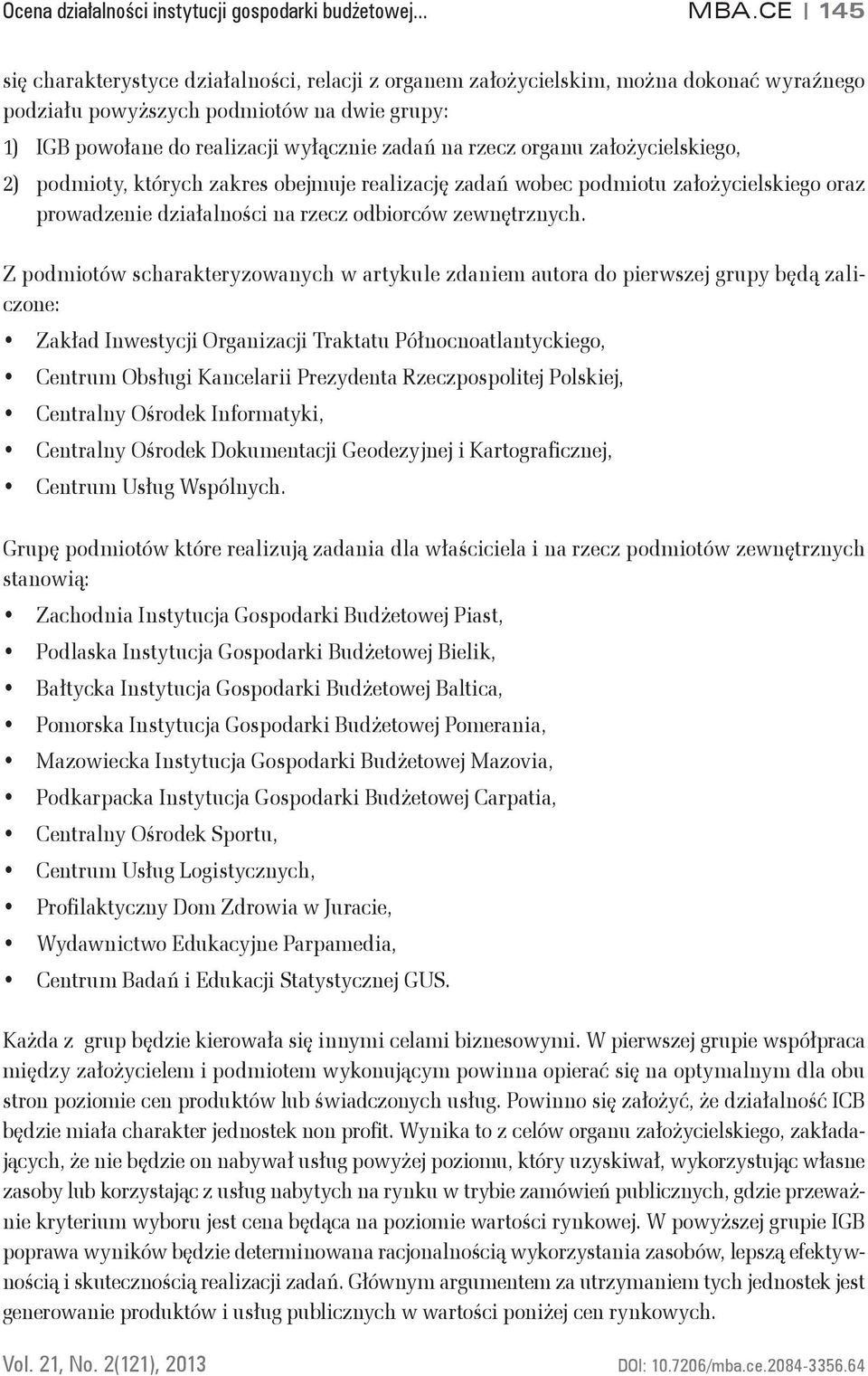 Ocena działalności instytucji gospodarki budżetowej…

MBA.CE | 145

się charakterystyce działalności, relacji z organem założycielskim, można dokonać wyraźnego podziału powyższych podmiotów na dwie grupy:
1) IGB powołane do realizacji wyłącznie zadań na rzecz organu założycielskiego,
2) podmioty, których zakres obejmuje realizację zadań wobec podmiotu założycielskiego oraz prowadzenie działalności na rzecz odbiorców zewnętrznych.

Z podmiotów scharakteryzowanych w artykule zdaniem autora do pierwszej grupy będą zaliczone:
• Zakład Inwestycji Organizacji Traktatu Północnoatlantyckiego,
• Centrum Obsługi Kancelarii Prezydenta Rzeczpospolitej Polskiej,
• Centralny Ośrodek Informatyki,
• Centralny Ośrodek Dokumentacji Geodezyjnej i Kartograficznej,
• Centrum Usług Wspólnych.

Grupę podmiotów które realizują zadania dla właściciela i na rzecz podmiotów zewnętrznych stanowią:
• Zachodnia Instytucja Gospodarki Budżetowej Piast,
• Podlaska Instytucja Gospodarki Budżetowej Bielik,
• Bałtycka Instytucja Gospodarki Budżetowej Baltica,
• Pomorska Instytucja Gospodarki Budżetowej Pomerania,
• Mazowiecka Instytucja Gospodarki Budżetowej Mazovia,
• Podkarpacka Instytucja Gospodarki Budżetowej Carpatia,
• Centralny Ośrodek Sportu,
• Centrum Usług Logistycznych,
• Profilaktyczny Dom Zdrowia w Juracie,
• Wydawnictwo Edukacyjne Parpamedia,
• Centrum Badań i Edukacji Statystycznej GUS.

Każda z grup będzie kierowała się innymi celami biznesowymi. W pierwszej grupie współpraca między założycielem i podmiotem wykonującym powinna opierać się na optymalnym dla obu stron poziomie cen produktów lub świadczonych usług. Powinno się założyć, że działalność ICB będzie miała charakter jednostek non profit. Wynika to z celów organu założycielskiego, zakładających, że nie będzie on nabywał usług powyżej poziomu, który uzyskiwał, wykorzystując własne zasoby lub korzystając z usług nabytych na rynku w trybie zamówień publicznych, gdzie przeważnie kryterium wyboru jest cena będąca na poziomie wartości rynkowej. W powyższej grupie IGB poprawa wyników będzie determinowana racjonalnością wykorzystania zasobów, lepszą efektywnością i skutecznością realizacji zadań. Głównym argumentem za utrzymaniem tych jednostek jest generowanie produktów i usług publicznych w wartości poniżej cen rynkowych.

Vol. 21, No. 2(121), 2013

DOI: 10.7206/mba.ce.2084-3356.64